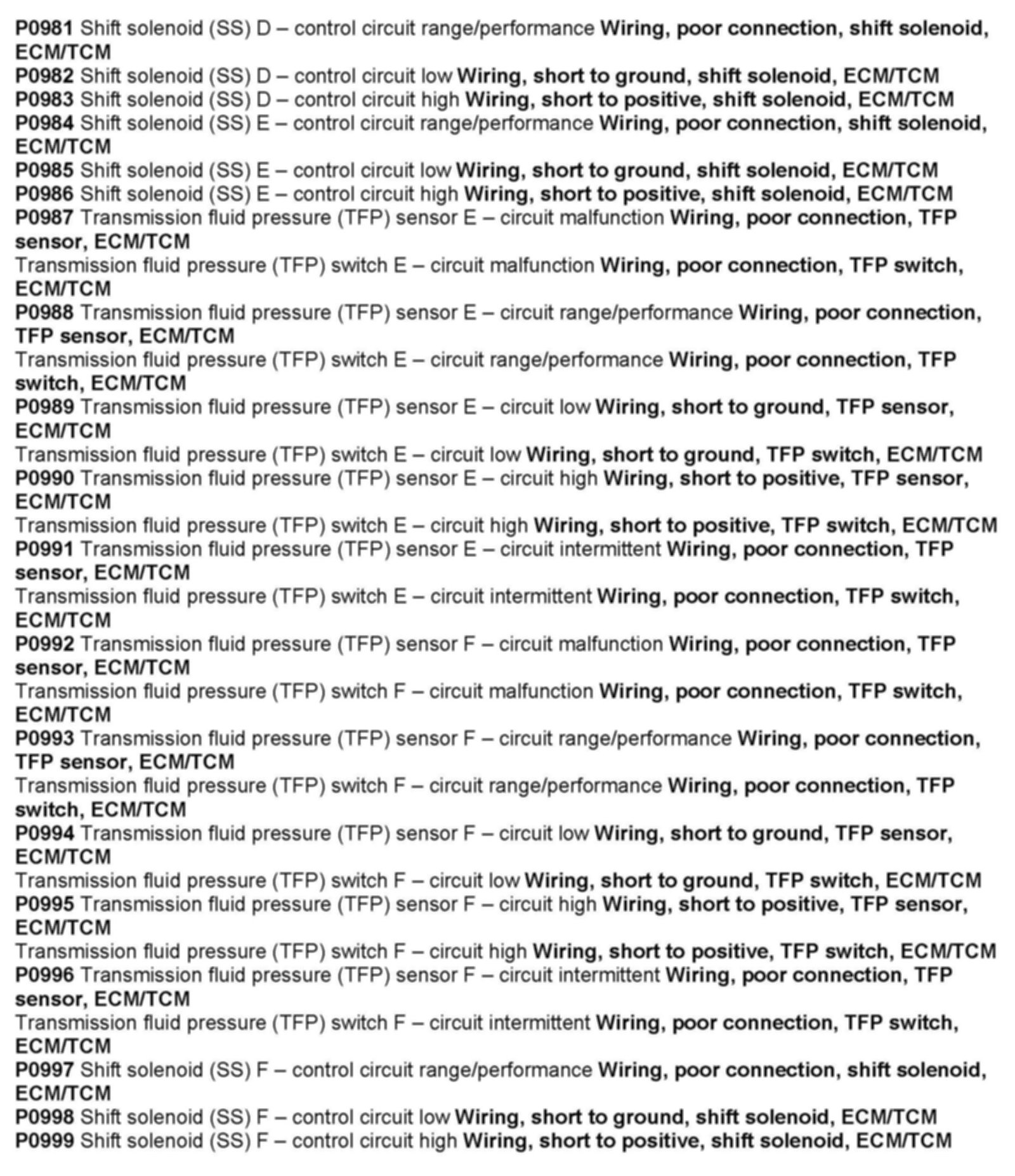 P0981 Shift solenoid (SS) D – control circuit range/performance Wiring, poor connection, shift solenoid, ECM/TCM

P0982 Shift solenoid (SS) D – control circuit low Wiring, short to ground, shift solenoid, ECM/TCM

P0983 Shift solenoid (SS) D – control circuit high Wiring, short to positive, shift solenoid, ECM/TCM

P0984 Shift solenoid (SS) E – control circuit range/performance Wiring, poor connection, shift solenoid, ECM/TCM

P0985 Shift solenoid (SS) E – control circuit low Wiring, short to ground, shift solenoid, ECM/TCM

P0986 Shift solenoid (SS) E – control circuit high Wiring, short to positive, shift solenoid, ECM/TCM

P0987 Transmission fluid pressure (TFP) sensor E – circuit malfunction Wiring, poor connection, TFP sensor, ECM/TCM

Transmission fluid pressure (TFP) switch E – circuit malfunction Wiring, poor connection, TFP switch, ECM/TCM

P0988 Transmission fluid pressure (TFP) sensor E – circuit range/performance Wiring, poor connection, TFP sensor, ECM/TCM

Transmission fluid pressure (TFP) switch E – circuit range/performance Wiring, poor connection, TFP switch, ECM/TCM

P0989 Transmission fluid pressure (TFP) sensor E – circuit low Wiring, short to ground, TFP sensor, ECM/TCM

Transmission fluid pressure (TFP) switch E – circuit low Wiring, short to ground, TFP switch, ECM/TCM

P0990 Transmission fluid pressure (TFP) sensor E – circuit high Wiring, short to positive, TFP sensor, ECM/TCM

Transmission fluid pressure (TFP) switch E – circuit high Wiring, short to positive, TFP switch, ECM/TCM

P0991 Transmission fluid pressure (TFP) sensor E – circuit intermittent Wiring, poor connection, TFP sensor, ECM/TCM

Transmission fluid pressure (TFP) switch E – circuit intermittent Wiring, poor connection, TFP switch, ECM/TCM

P0992 Transmission fluid pressure (TFP) sensor F – circuit malfunction Wiring, poor connection, TFP sensor, ECM/TCM

Transmission fluid pressure (TFP) switch F – circuit malfunction Wiring, poor connection, TFP switch, ECM/TCM

P0993 Transmission fluid pressure (TFP) sensor F – circuit range/performance Wiring, poor connection, TFP sensor, ECM/TCM

Transmission fluid pressure (TFP) switch F – circuit range/performance Wiring, poor connection, TFP switch, ECM/TCM

P0994 Transmission fluid pressure (TFP) sensor F – circuit low Wiring, short to ground, TFP sensor, ECM/TCM

Transmission fluid pressure (TFP) switch F – circuit low Wiring, short to ground, TFP switch, ECM/TCM

P0995 Transmission fluid pressure (TFP) sensor F – circuit high Wiring, short to positive, TFP sensor, ECM/TCM

Transmission fluid pressure (TFP) switch F – circuit high Wiring, short to positive, TFP switch, ECM/TCM

P0996 Transmission fluid pressure (TFP) sensor F – circuit intermittent Wiring, poor connection, TFP sensor, ECM/TCM

Transmission fluid pressure (TFP) switch F – circuit intermittent Wiring, poor connection, TFP switch, ECM/TCM

P0997 Shift solenoid (SS) F – control circuit range/performance Wiring, poor connection, shift solenoid, ECM/TCM

P0998 Shift solenoid (SS) F – control circuit low Wiring, short to ground, shift solenoid, ECM/TCM

P0999 Shift solenoid (SS) F – control circuit high Wiring, short to positive, shift solenoid, ECM/TCM